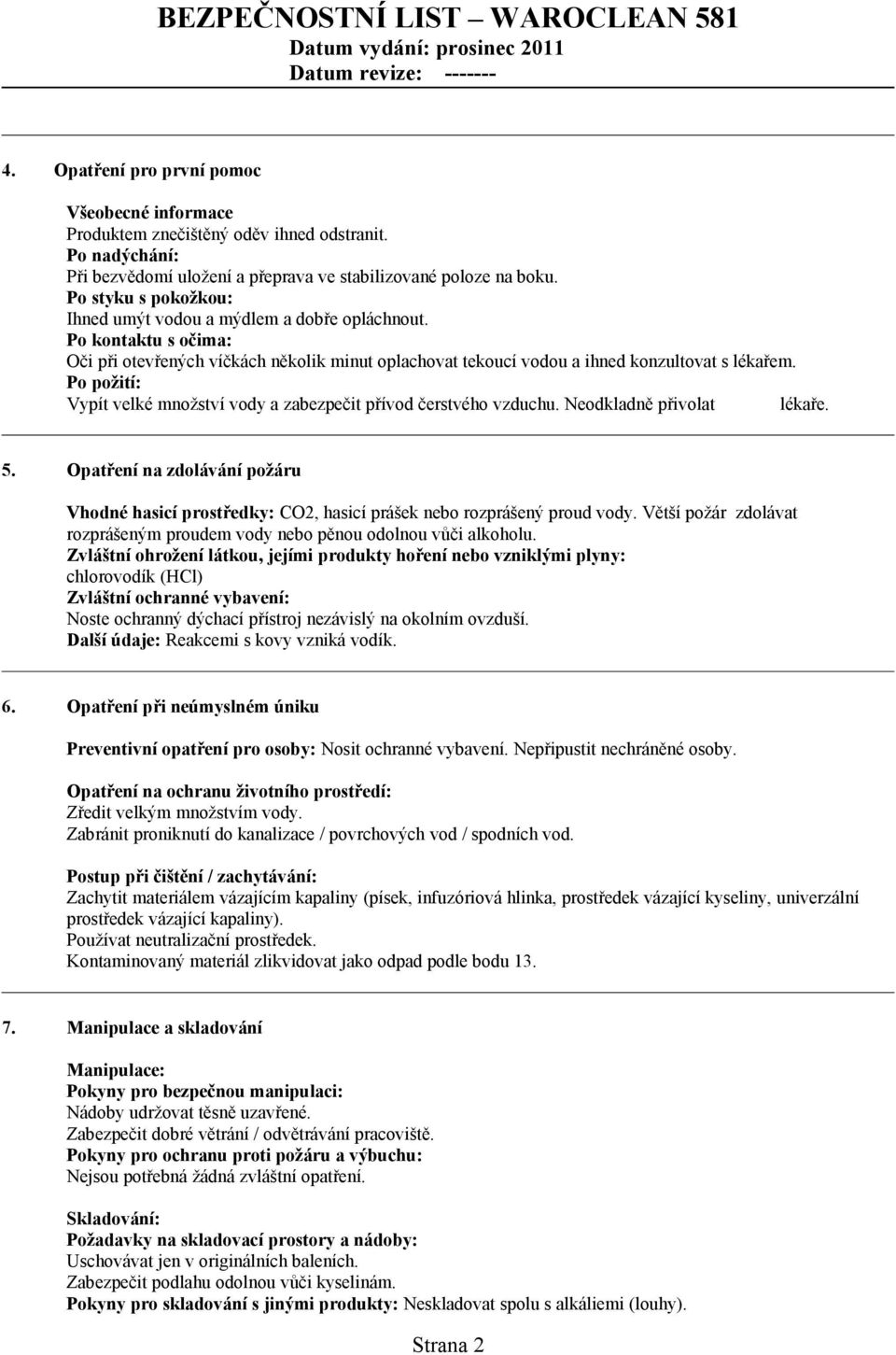 BEZPEČNOSTNÍ LIST – WAROCLEAN 581
Datum vydání: prosinec 2011
Datum revize: -------

4. Opatření pro první pomoc

Všeobecné informace
Produktem znečištěný oděv ihned odstranit.
Po nadýchání:
Při bezvědomí uložení a přeprava ve stabilizované poloze na boku.
Po styku s pokožkou:
Ihned umýt vodou a mýdlem a dobře opláchnout.
Po kontaktu s očima:
Oči při otevřených víčkách několik minut oplachovat tekoucí vodou a ihned konzultovat s lékařem.
Po požití:
Vypít velké množství vody a zabezpečit přívod čerstvého vzduchu. Neodkladně přivolat lékaře.

5. Opatření na zdolávání požáru

Vhodné hasicí prostředky: CO2, hasicí prášek nebo rozprášený proud vody. Větší požár zdolávat rozprášeným proudem vody nebo pěnou odolnou vůči alkoholu.
Zvláštní ohrožení látkou, jejími produkty hoření nebo vzniklými plyny:
chlorovodík (HCl)
Zvláštní ochranné vybavení:
Noste ochranný dýchací přístroj nezávislý na okolním ovzduší.
Další údaje: Reakcemi s kovy vzniká vodík.

6. Opatření při neúmyslném úniku

Preventivní opatření pro osoby: Nosit ochranné vybavení. Nepřipustit nechráněné osoby.

Opatření na ochranu životního prostředí:
Zředit velkým množstvím vody.
Zabránit proniknutí do kanalizace / povrchových vod / spodních vod.

Postup při čištění / zachytávání:
Zachytit materiálem vázajícím kapaliny (písek, infuzóriová hlinka, prostředek vázající kyseliny, univerzální prostředek vázající kapaliny).
Používat neutralizační prostředek.
Kontaminovaný materiál zlikvidovat jako odpad podle bodu 13.

7. Manipulace a skladování

Manipulace:
Pokyny pro bezpečnou manipulaci:
Nádoby udržovat těsně uzavřené.
Zabezpečit dobré větrání / odvětrávání pracoviště.
Pokyny pro ochranu proti požáru a výbuchu:
Nejsou potřebná žádná zvláštní opatření.

Skladování:
Požadavky na skladovací prostory a nádoby:
Uschovávat jen v originálních baleních.
Zabezpečit podlahu odolnou vůči kyselinám.
Pokyny pro skladování s jinými produkty: Neskladovat spolu s alkáliemi (louhy).

Strana 2